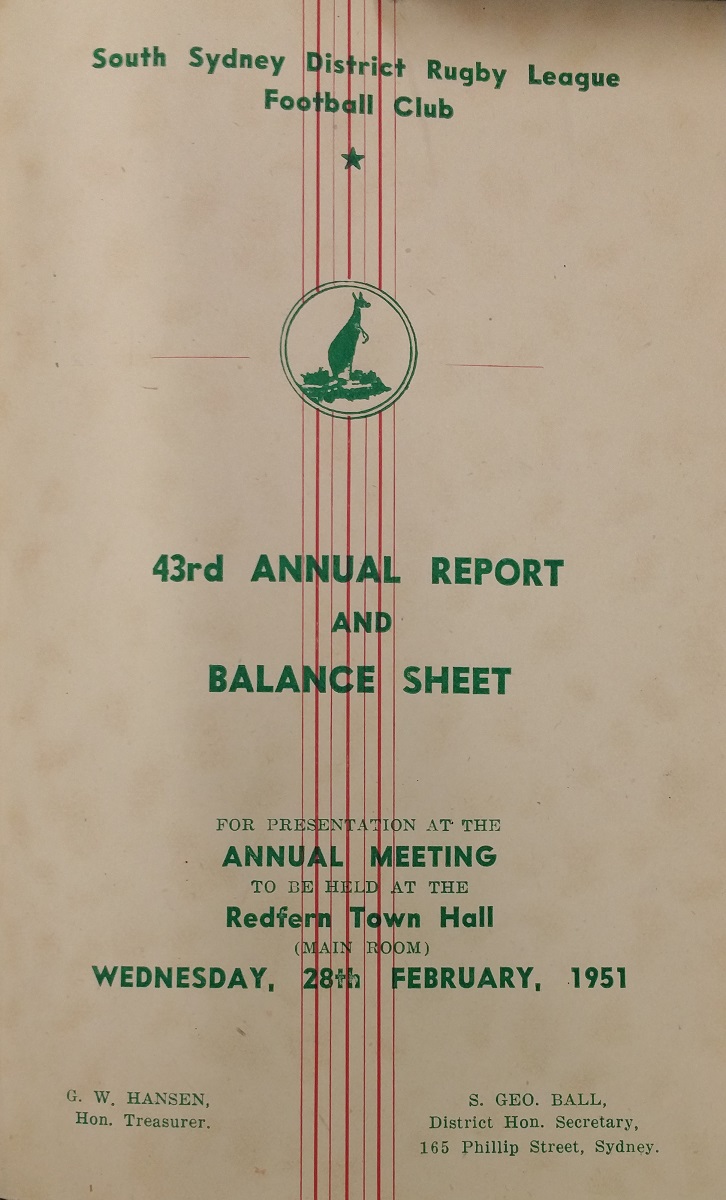 South Sydney District Rugby League Football Club

43rd ANNUAL REPORT
AND
BALANCE SHEET

FOR PRESENTATION AT THE
ANNUAL MEETING
TO BE HELD AT THE
Redfern Town Hall
(MAIN ROOM)
WEDNESDAY, 28th FEBRUARY, 1951

G. W. HANSEN,
Hon. Treasurer.

S. GEO. BALL,
District Hon. Secretary,
165 Phillip Street, Sydney.